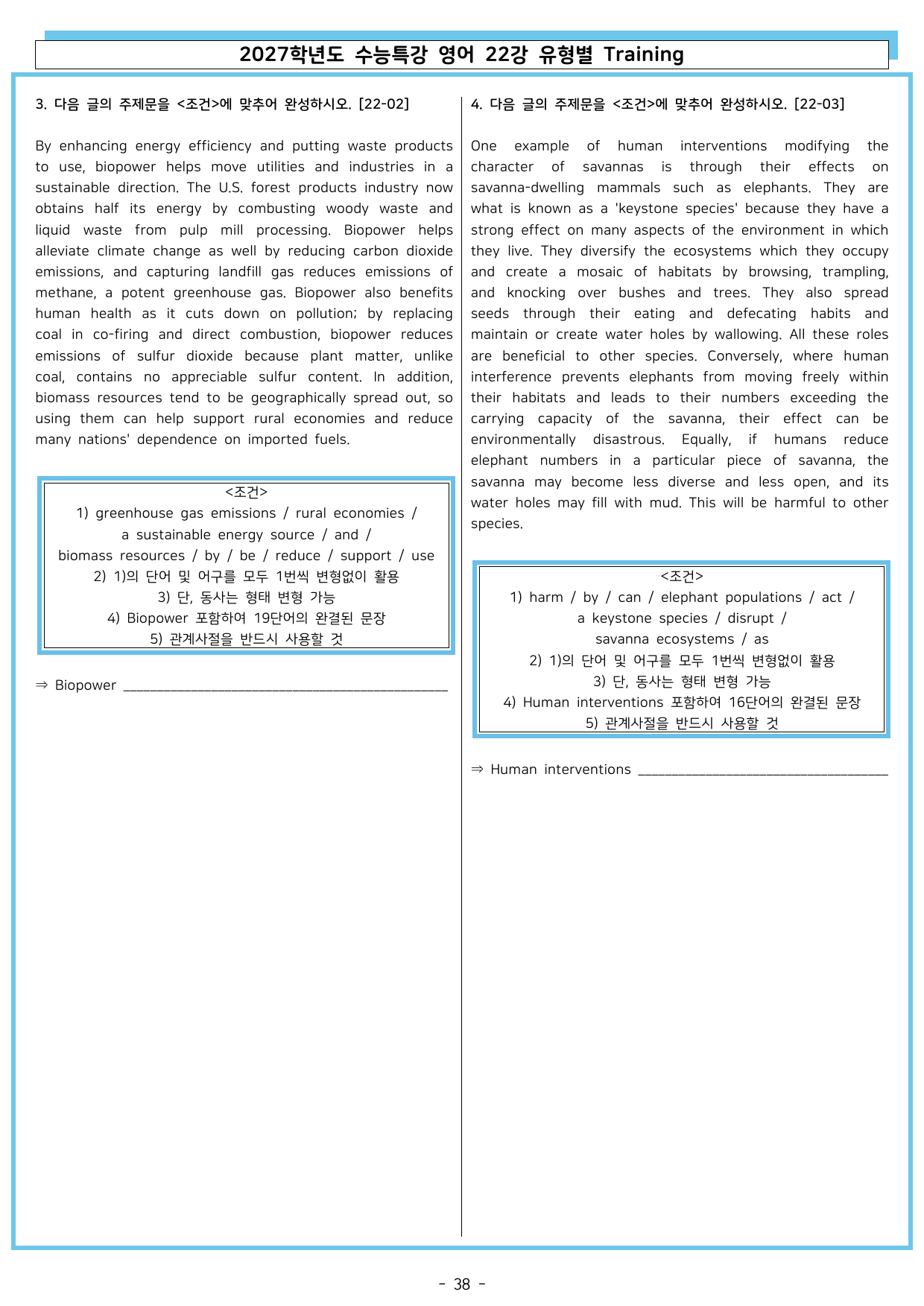 2027학년도 수능특강 영어 22강 유형별 Training

3. 다음 글의 주제문을 <조건>에 맞추어 완성하시오. [22-02]

By enhancing energy efficiency and putting waste products to use, biopower helps move utilities and industries in a sustainable direction. The U.S. forest products industry now obtains half its energy by combusting woody waste and liquid waste from pulp mill processing. Biopower helps alleviate climate change as well by reducing carbon dioxide emissions, and capturing landfill gas reduces emissions of methane, a potent greenhouse gas. Biopower also benefits human health as it cuts down on pollution; by replacing coal in co-firing and direct combustion, biopower reduces emissions of sulfur dioxide because plant matter, unlike coal, contains no appreciable sulfur content. In addition, biomass resources tend to be geographically spread out, so using them can help support rural economies and reduce many nations' dependence on imported fuels.

<조건>
1) greenhouse gas emissions / rural economies /
a sustainable energy source / and /
biomass resources / by / be / reduce / support / use
2) 1)의 단어 및 어구를 모두 1번씩 변형없이 활용
3) 단, 동사는 형태 변형 가능
4) Biopower 포함하여 19단어의 완결된 문장
5) 관계사절을 반드시 사용할 것

⇒ Biopower ____

4. 다음 글의 주제문을 <조건>에 맞추어 완성하시오. [22-03]

One example of human interventions modifying the character of savannas is through their effects on savanna-dwelling mammals such as elephants. They are what is known as a 'keystone species' because they have a strong effect on many aspects of the environment in which they live. They diversify the ecosystems which they occupy and create a mosaic of habitats by browsing, trampling, and knocking over bushes and trees. They also spread seeds through their eating and defecating habits and maintain or create water holes by wallowing. All these roles are beneficial to other species. Conversely, where human interference prevents elephants from moving freely within their habitats and leads to their numbers exceeding the carrying capacity of the savanna, their effect can be environmentally disastrous. Equally, if humans reduce elephant numbers in a particular piece of savanna, the savanna may become less diverse and less open, and its water holes may fill with mud. This will be harmful to other species.

<조건>
1) harm / by / can / elephant populations / act /
a keystone species / disrupt /
savanna ecosystems / as
2) 1)의 단어 및 어구를 모두 1번씩 변형없이 활용
3) 단, 동사는 형태 변형 가능
4) Human interventions 포함하여 16단어의 완결된 문장
5) 관계사절을 반드시 사용할 것

⇒ Human interventions ____

- 38 -